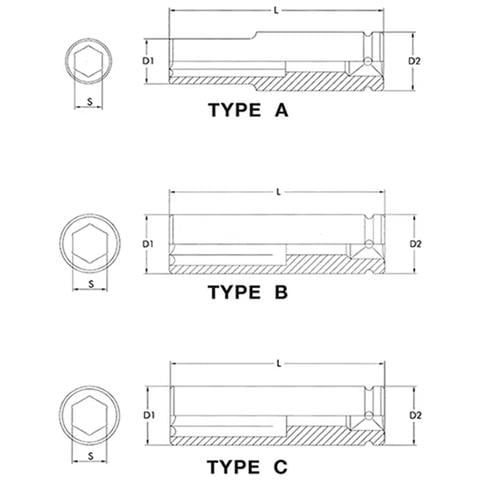 L
D1
D2
S
TYPE A

L
D1
D2
S
TYPE B

L
D1
D2
S
TYPE C